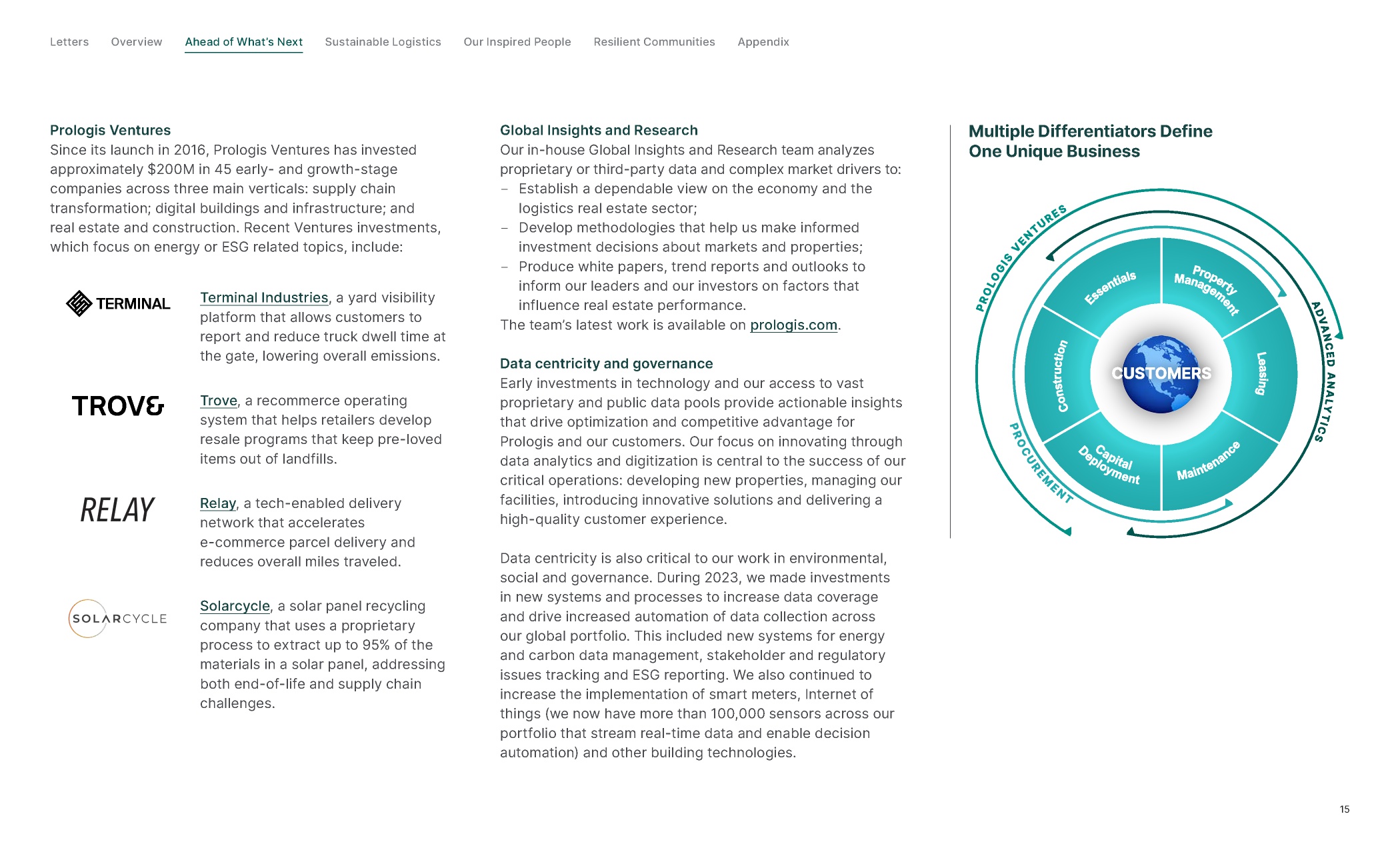 Letters Overview Ahead of What's Next Sustainable Logistics Our Inspired People Resilient Communities Appendix

Prologis Ventures
Since its launch in 2016, Prologis Ventures has invested approximately $200M in 45 early- and growth-stage companies across three main verticals: supply chain transformation; digital buildings and infrastructure; and real estate and construction. Recent Ventures investments, which focus on energy or ESG related topics, include:

TERMINAL

Terminal Industries, a yard visibility platform that allows customers to report and reduce truck dwell time at the gate, lowering overall emissions.

TROVE

Trove, a recommerce operating system that helps retailers develop resale programs that keep pre-loved items out of landfills.

RELAY

Relay, a tech-enabled delivery network that accelerates e-commerce parcel delivery and reduces overall miles traveled.

SOLARCYCLE

Solarcycle, a solar panel recycling company that uses a proprietary process to extract up to 95% of the materials in a solar panel, addressing both end-of-life and supply chain challenges.

Global Insights and Research
Our in-house Global Insights and Research team analyzes proprietary or third-party data and complex market drivers to:
– Establish a dependable view on the economy and the logistics real estate sector;
– Develop methodologies that help us make informed investment decisions about markets and properties;
– Produce white papers, trend reports and outlooks to inform our leaders and our investors on factors that influence real estate performance.
The team's latest work is available on prologis.com.

Data centricity and governance
Early investments in technology and our access to vast proprietary and public data pools provide actionable insights that drive optimization and competitive advantage for Prologis and our customers. Our focus on innovating through data analytics and digitization is central to the success of our critical operations: developing new properties, managing our facilities, introducing innovative solutions and delivering a high-quality customer experience.

Data centricity is also critical to our work in environmental, social and governance. During 2023, we made investments in new systems and processes to increase data coverage and drive increased automation of data collection across our global portfolio. This included new systems for energy and carbon data management, stakeholder and regulatory issues tracking and ESG reporting. We also continued to increase the implementation of smart meters, Internet of things (we now have more than 100,000 sensors across our portfolio that stream real-time data and enable decision automation) and other building technologies.

Multiple Differentiators Define One Unique Business

PROLOGIS VENTURES
ADVANCED ANALYTICS
PROCUREMENT
Essentials
Property Management
Leasing
Maintenance
Capital Deployment
Construction
CUSTOMERS

15